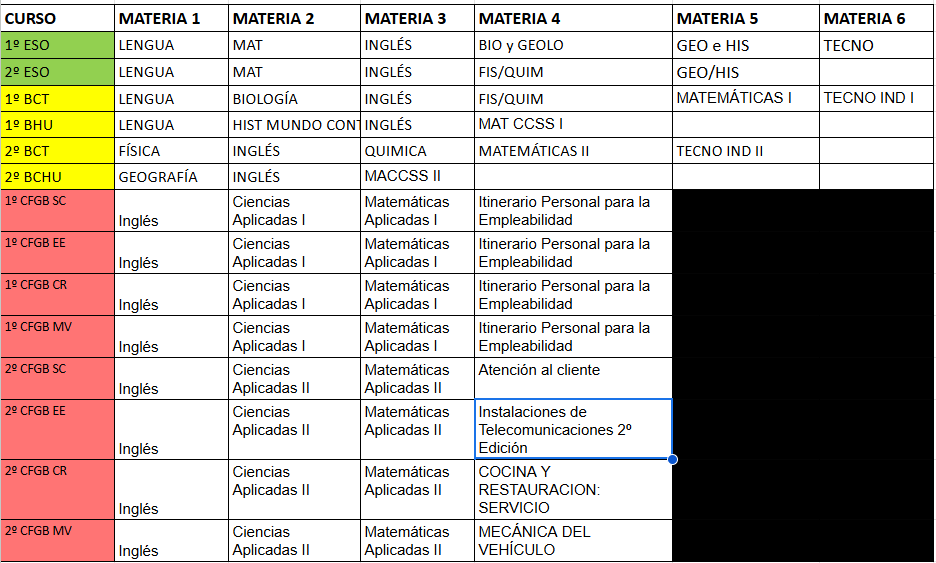 | CURSO | MATERIA 1 | MATERIA 2 | MATERIA 3 | MATERIA 4 | MATERIA 5 | MATERIA 6 |
|---|---|---|---|---|---|---|
| 1º ESO | LENGUA | MAT | INGLÉS | BIO y GEOLO | GEO e HIS | TECNO |
| 2º ESO | LENGUA | MAT | INGLÉS | FIS/QUIM | GEO/HIS | |
| 1º BCT | LENGUA | BIOLOGÍA | INGLÉS | FIS/QUIM | MATEMÁTICAS I | TECNO IND I |
| 1º BHU | LENGUA | HIST MUNDO CONT | INGLÉS | MAT CCSS I | | |
| 2º BCT | FÍSICA | INGLÉS | QUIMICA | MATEMÁTICAS II | TECNO IND II | |
| 2º BCHU | GEOGRAFÍA | INGLÉS | MACCSS II | | | |
| 1º CFGB SC | Inglés | Ciencias Aplicadas I | Matemáticas Aplicadas I | Itinerario Personal para la Empleabilidad | | |
| 1º CFGB EE | Inglés | Ciencias Aplicadas I | Matemáticas Aplicadas I | Itinerario Personal para la Empleabilidad | | |
| 1º CFGB CR | Inglés | Ciencias Aplicadas I | Matemáticas Aplicadas I | Itinerario Personal para la Empleabilidad | | |
| 1º CFGB MV | Inglés | Ciencias Aplicadas I | Matemáticas Aplicadas I | Itinerario Personal para la Empleabilidad | | |
| 2º CFGB SC | Inglés | Ciencias Aplicadas II | Matemáticas Aplicadas II | Atención al cliente | | |
| 2º CFGB EE | Inglés | Ciencias Aplicadas II | Matemáticas Aplicadas II | Instalaciones de Telecomunicaciones 2º Edición | | |
| 2º CFGB CR | Inglés | Ciencias Aplicadas II | Matemáticas Aplicadas II | COCINA Y RESTAURACION: SERVICIO | | |
| 2º CFGB MV | Inglés | Ciencias Aplicadas II | Matemáticas Aplicadas II | MECÁNICA DEL VEHÍCULO | | |